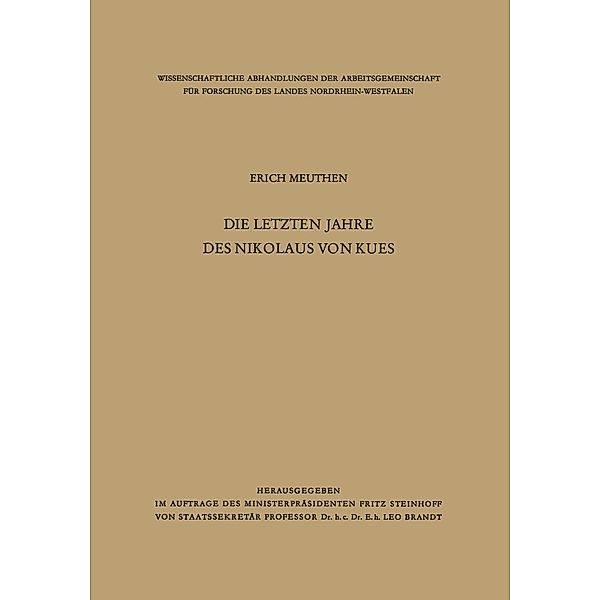 WISSENSCHAFTLICHE ABHANDLUNGEN DER ARBEITSGEMEINSCHAFT FÜR FORSCHUNG DES LANDES NORDRHEIN-WESTFALEN

ERICH MEUTHEN

DIE LETZTEN JAHRE DES NIKOLAUS VON KUES

HERAUSGEGEBEN
IM AUFTRAGE DES MINISTERPRÄSIDENTEN FRITZ STEINHOFF
VON STAATSSEKRETÄR PROFESSOR Dr. h. c. Dr. E. h. LEO BRANDT